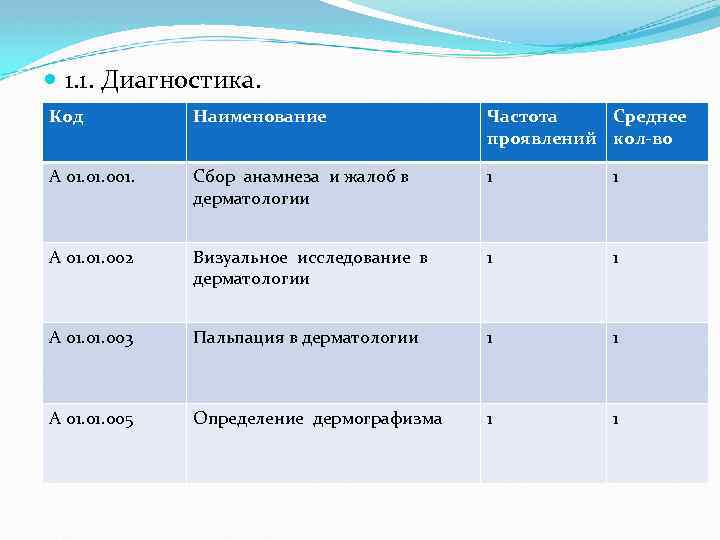 1.1. Диагностика.

| Код | Наименование | Частота проявлений | Среднее кол-во |
|---|---|---|---|
| А 01.01.001. | Сбор анамнеза и жалоб в дерматологии | 1 | 1 |
| А 01.01.002 | Визуальное исследование в дерматологии | 1 | 1 |
| А 01.01.003 | Пальпация в дерматологии | 1 | 1 |
| А 01.01.005 | Определение дермографизма | 1 | 1 |